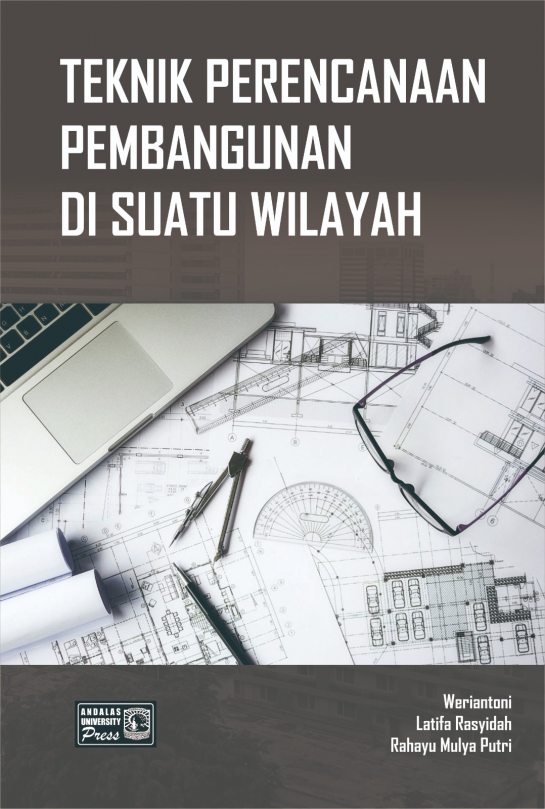 TEKNIK PERENCANAAN PEMBANGUNAN DI SUATU WILAYAH

ANDALAS UNIVERSITY Press

Weriantoni
Latifa Rasyidah
Rahayu Mulya Putri